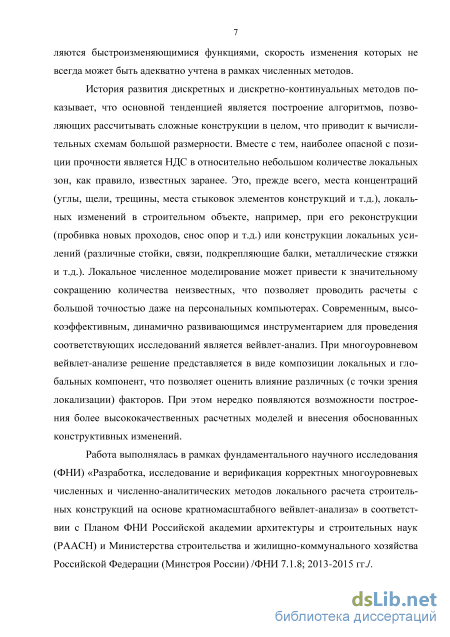 7

ляются быстроизменяющимися функциями, скорость изменения которых не всегда может быть адекватно учтена в рамках численных методов.

История развития дискретных и дискретно-континуальных методов показывает, что основной тенденцией является построение алгоритмов, позволяющих рассчитывать сложные конструкции в целом, что приводит к вычислительных схемам большой размерности. Вместе с тем, наиболее опасной с позиции прочности является НДС в относительно небольшом количестве локальных зон, как правило, известных заранее. Это, прежде всего, места концентраций (углы, щели, трещины, места стыковок элементов конструкций и т.д.), локальных изменений в строительном объекте, например, при его реконструкции (пробивка новых проходов, снос опор и т.д.) или конструкции локальных усилений (различные стойки, связи, подкрепляющие балки, металлические стяжки и т.д.). Локальное численное моделирование может привести к значительному сокращению количества неизвестных, что позволяет проводить расчеты с большой точностью даже на персональных компьютерах. Современным, высокоэффективным, динамично развивающимся инструментарием для проведения соответствующих исследований является вейвлет-анализ. При многоуровневом вейвлет-анализе решение представляется в виде композиции локальных и глобальных компонент, что позволяет оценить влияние различных (с точки зрения локализации) факторов. При этом нередко появляются возможности построения более высококачественных расчетных моделей и внесения обоснованных конструктивных изменений.

Работа выполнялась в рамках фундаментального научного исследования (ФНИ) «Разработка, исследование и верификация корректных многоуровневых численных и численно-аналитических методов локального расчета строительных конструкций на основе кратномасштабного вейвлет-анализа» в соответствии с Планом ФНИ Российской академии архитектуры и строительных наук (РААСН) и Министерства строительства и жилищно-коммунального хозяйства Российской Федерации (Минстроя России) /ФНИ 7.1.8; 2013-2015 гг./.

dsLib.net
библиотека диссертаций